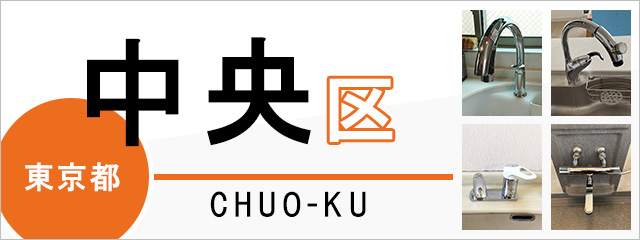 東京都
中央区
CHUO-KU